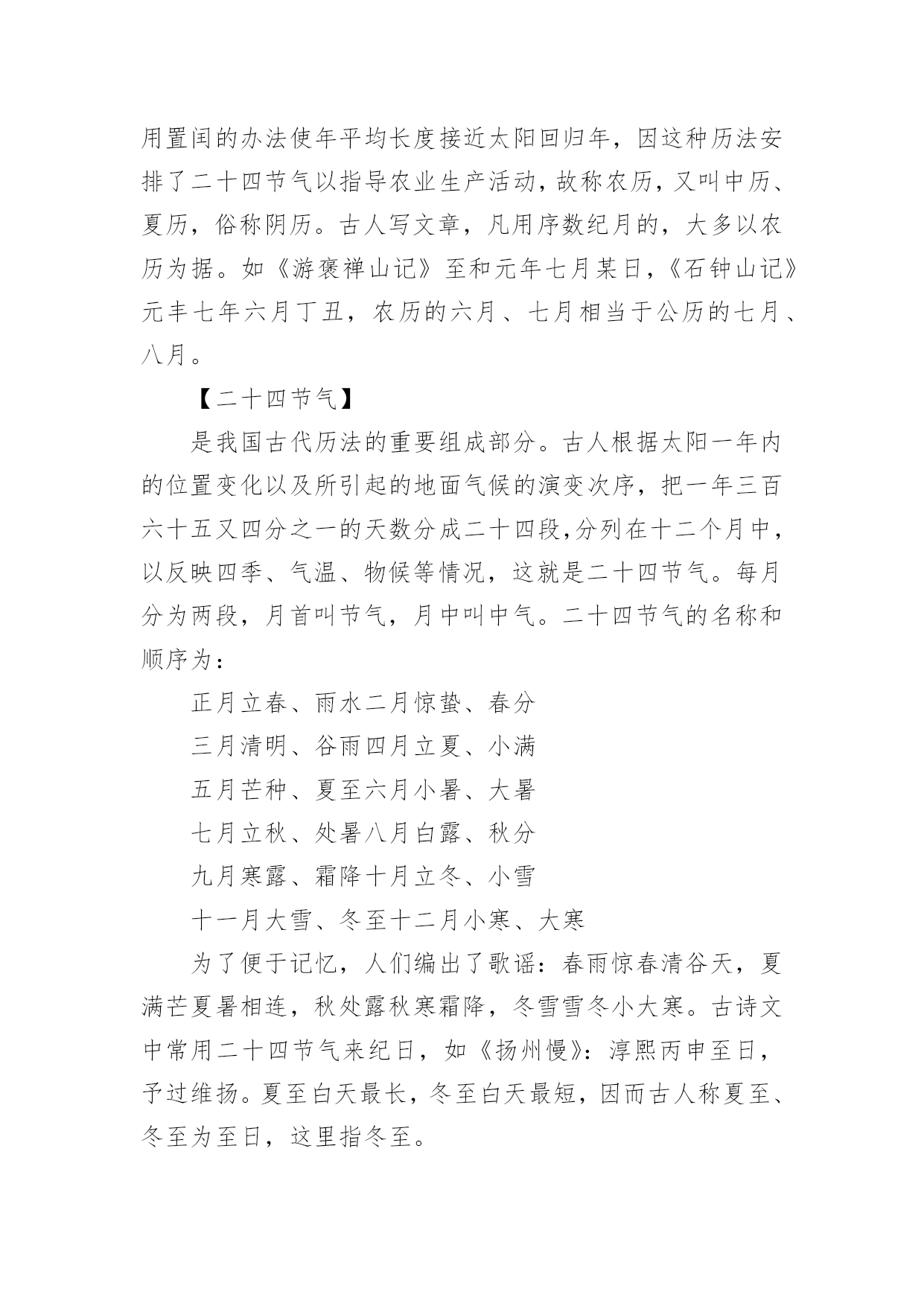 用置闰的办法使年平均长度接近太阳回归年，因这种历法安排了二十四节气以指导农业生产活动，故称农历，又叫中历、夏历，俗称阴历。古人写文章，凡用序数纪月的，大多以农历为据。如《游褒禅山记》至和元年七月某日，《石钟山记》元丰七年六月丁丑，农历的六月、七月相当于公历的七月、八月。

【二十四节气】

是我国古代历法的重要组成部分。古人根据太阳一年内的位置变化以及所引起的地面气候的演变次序，把一年三百六十五又四分之一的天数分成二十四段,分列在十二个月中，以反映四季、气温、物候等情况，这就是二十四节气。每月分为两段，月首叫节气，月中叫中气。二十四节气的名称和顺序为：

正月立春、雨水二月惊蛰、春分

三月清明、谷雨四月立夏、小满

五月芒种、夏至六月小暑、大暑

七月立秋、处暑八月白露、秋分

九月寒露、霜降十月立冬、小雪

十一月大雪、冬至十二月小寒、大寒

为了便于记忆，人们编出了歌谣：春雨惊春清谷天，夏满芒夏暑相连，秋处露秋寒霜降，冬雪雪冬小大寒。古诗文中常用二十四节气来纪日，如《扬州慢》：淳熙丙申至日，予过维扬。夏至白天最长，冬至白天最短，因而古人称夏至、冬至为至日，这里指冬至。